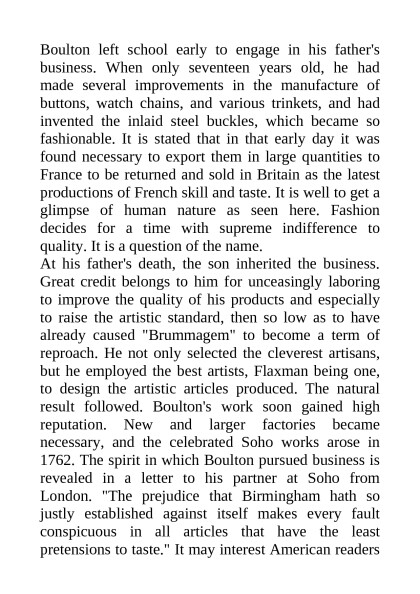 Boulton left school early to engage in his father's business. When only seventeen years old, he had made several improvements in the manufacture of buttons, watch chains, and various trinkets, and had invented the inlaid steel buckles, which became so fashionable. It is stated that in that early day it was found necessary to export them in large quantities to France to be returned and sold in Britain as the latest productions of French skill and taste. It is well to get a glimpse of human nature as seen here. Fashion decides for a time with supreme indifference to quality. It is a question of the name.
At his father's death, the son inherited the business. Great credit belongs to him for unceasingly laboring to improve the quality of his products and especially to raise the artistic standard, then so low as to have already caused "Brummagem" to become a term of reproach. He not only selected the cleverest artisans, but he employed the best artists, Flaxman being one, to design the artistic articles produced. The natural result followed. Boulton's work soon gained high reputation. New and larger factories became necessary, and the celebrated Soho works arose in 1762. The spirit in which Boulton pursued business is revealed in a letter to his partner at Soho from London. "The prejudice that Birmingham hath so justly established against itself makes every fault conspicuous in all articles that have the least pretensions to taste." It may interest American readers